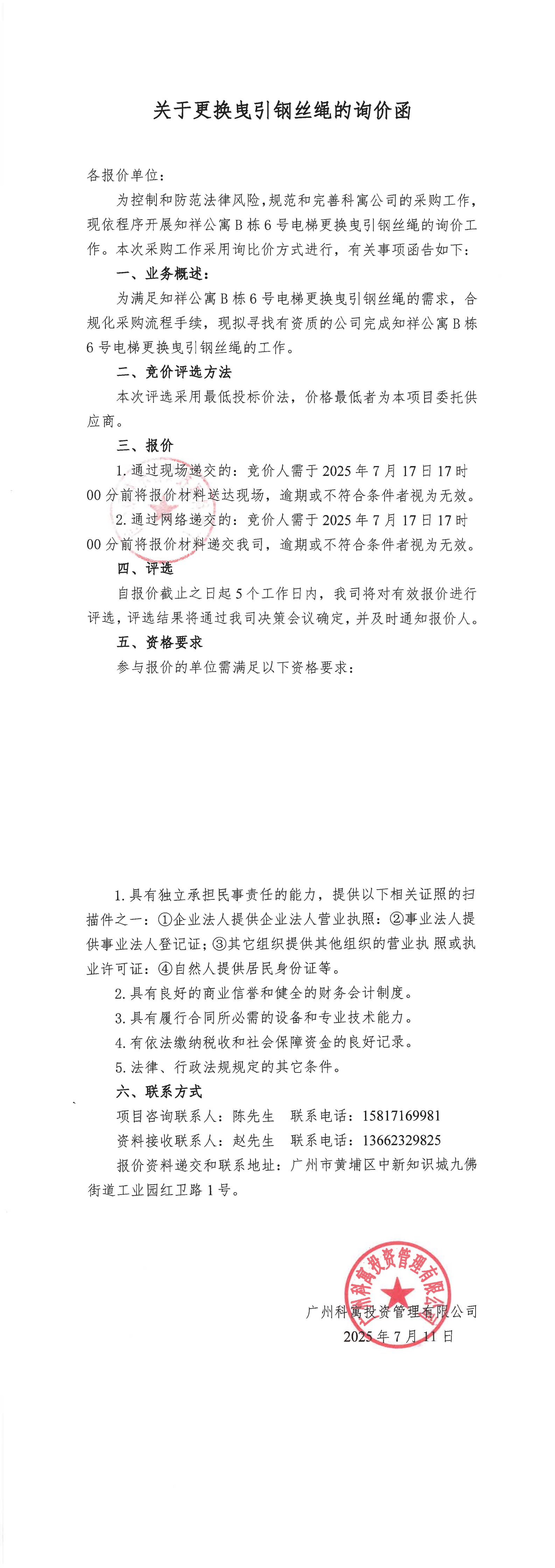 关于更换曳引钢丝绳的询价函

各报价单位：

为控制和防范法律风险，规范和完善科寓公司的采购工作，现依程序开展知祥公寓B栋6号电梯更换曳引钢丝绳的询价工作。本次采购工作采用询比价方式进行，有关事项函告如下：

一、业务概述：

为满足知祥公寓B栋6号电梯更换曳引钢丝绳的需求，合规化采购流程手续，现拟寻找有资质的公司完成知祥公寓B栋6号电梯更换曳引钢丝绳的工作。

二、竞价评选方法

本次评选采用最低投标价法，价格最低者为本项目委托供应商。

三、报价

1. 通过现场递交的：竞价人需于2025年7月17日17时00分前将报价材料送达现场，逾期或不符合条件者视为无效。

2. 通过网络递交的：竞价人需于2025年7月17日17时00分前将报价材料递交我司，逾期或不符合条件者视为无效。

四、评选

自报价截止之日起5个工作日内，我司将对有效报价进行评选，评选结果将通过我司决策会议确定，并及时通知报价人。

五、资格要求

参与报价的单位需满足以下资格要求：

1. 具有独立承担民事责任的能力，提供以下相关证照的扫描件之一：①企业法人提供企业法人营业执照：②事业法人提供事业法人登记证；③其它组织提供其他组织的营业执照或执业许可证：④自然人提供居民身份证等。

2. 具有良好的商业信誉和健全的财务会计制度。

3. 具有履行合同所必需的设备和专业技术能力。

4. 有依法缴纳税收和社会保障资金的良好记录。

5. 法律、行政法规规定的其它条件。

六、联系方式

项目咨询联系人：陈先生 联系电话：15817169981

资料接收联系人：赵先生 联系电话：13662329825

报价资料递交和联系地址：广州市黄埔区中新知识城九佛街道工业园红卫路1号。

广州科寓投资管理有限公司

广州科寓投资管理有限公司

2025年7月11日